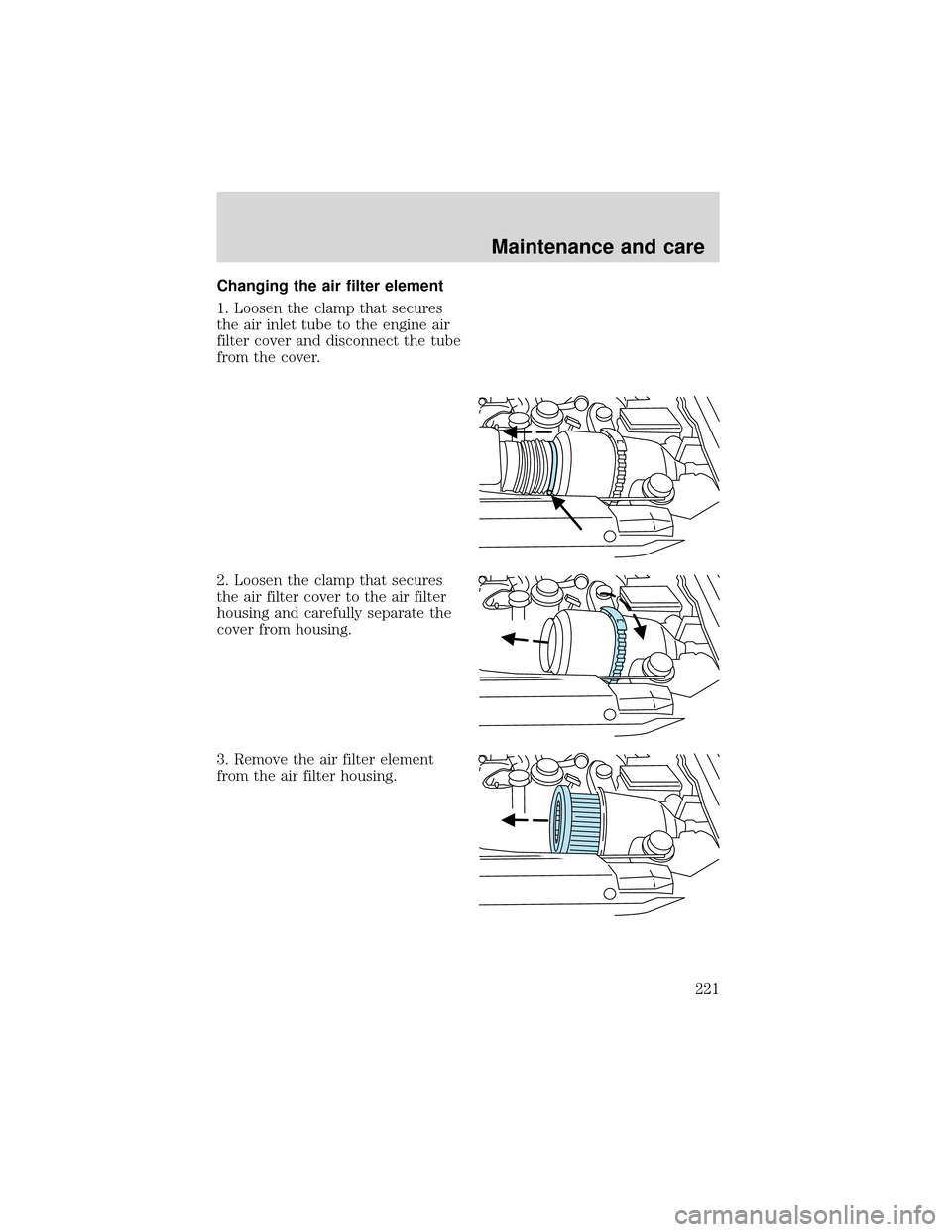 Maintenance and care

Changing the air filter element

1. Loosen the clamp that secures the air inlet tube to the engine air filter cover and disconnect the tube from the cover.

2. Loosen the clamp that secures the air filter cover to the air filter housing and carefully separate the cover from housing.

3. Remove the air filter element from the air filter housing.

221

carmanualsonline.info